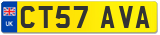 UK
CT57 AVA